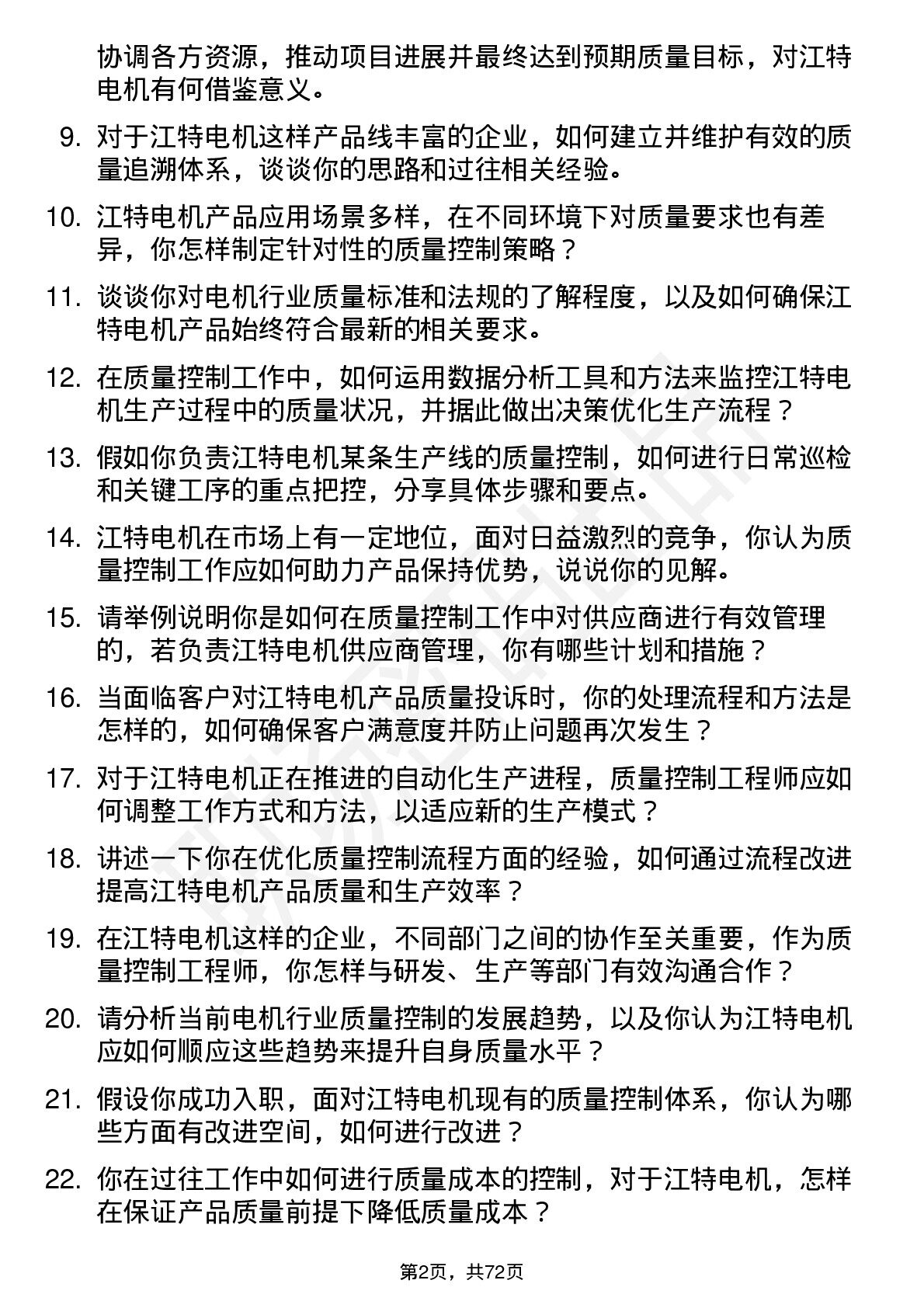 协调各方资源，推动项目进展并最终达到预期质量目标，对江特电机有何借鉴意义。

9. 对于江特电机这样产品线丰富的企业，如何建立并维护有效的质量追溯体系，谈谈你的思路和过往相关经验。

10. 江特电机产品应用场景多样，在不同环境下对质量要求也有差异，你怎样制定针对性的质量控制策略？

11. 谈谈你对电机行业质量标准和法规的了解程度，以及如何确保江特电机产品始终符合最新的相关要求。

12. 在质量控制工作中，如何运用数据分析工具和方法来监控江特电机生产过程中的质量状况，并据此做出决策优化生产流程？

13. 假如你负责江特电机某条生产线的质量控制，如何进行日常巡检和关键工序的重点把控，分享具体步骤和要点。

14. 江特电机在市场上有一定地位，面对日益激烈的竞争，你认为质量控制工作应如何助力产品保持优势，说说你的见解。

15. 请举例说明你是如何在质量控制工作中对供应商进行有效管理的，若负责江特电机供应商管理，你有哪些计划和措施？

16. 当面临客户对江特电机产品质量投诉时，你的处理流程和方法是怎样的，如何确保客户满意度并防止问题再次发生？

17. 对于江特电机正在推进的自动化生产进程，质量控制工程师应如何调整工作方式和方法，以适应新的生产模式？

18. 讲述一下你在优化质量控制流程方面的经验，如何通过流程改进提高江特电机产品质量和生产效率？

19. 在江特电机这样的企业，不同部门之间的协作至关重要，作为质量控制工程师，你怎样与研发、生产等部门有效沟通合作？

20. 请分析当前电机行业质量控制的发展趋势，以及你认为江特电机应如何顺应这些趋势来提升自身质量水平？

21. 假设你成功入职，面对江特电机现有的质量控制体系，你认为哪些方面有改进空间，如何进行改进？

22. 你在过往工作中如何进行质量成本的控制，对于江特电机，怎样在保证产品质量前提下降低质量成本？

第2页，共72页